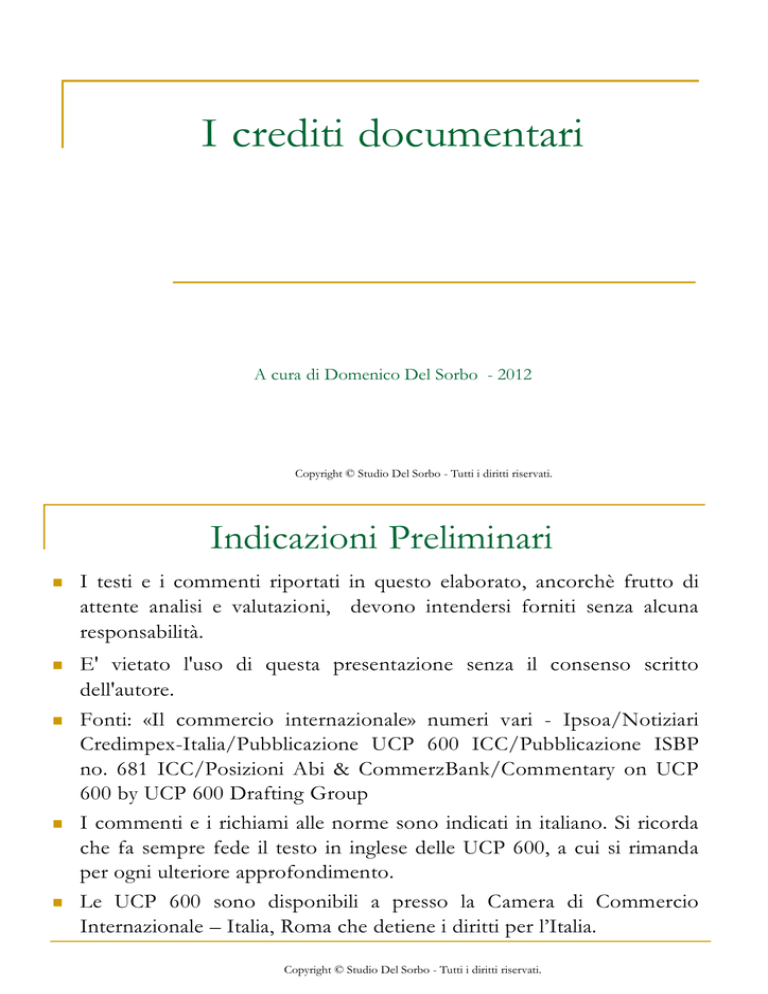 I crediti documentari

A cura di Domenico Del Sorbo - 2012

Copyright © Studio Del Sorbo - Tutti i diritti riservati.

Indicazioni Preliminari

I testi e i commenti riportati in questo elaborato, ancorchè frutto di attente analisi e valutazioni, devono intendersi forniti senza alcuna responsabilità.

E' vietato l'uso di questa presentazione senza il consenso scritto dell'autore.

Fonti: «Il commercio internazionale» numeri vari - Ipsoa/Notiziari Credimpex-Italia/Pubblicazione UCP 600 ICC/Pubblicazione ISBP no. 681 ICC/Posizioni Abi & CommerzBank/Commentary on UCP 600 by UCP 600 Drafting Group

I commenti e i richiami alle norme sono indicati in italiano. Si ricorda che fa sempre fede il testo in inglese delle UCP 600, a cui si rimanda per ogni ulteriore approfondimento.

Le UCP 600 sono disponibili a presso la Camera di Commercio Internazionale – Italia, Roma che detiene i diritti per l'Italia.

Copyright © Studio Del Sorbo - Tutti i diritti riservati.